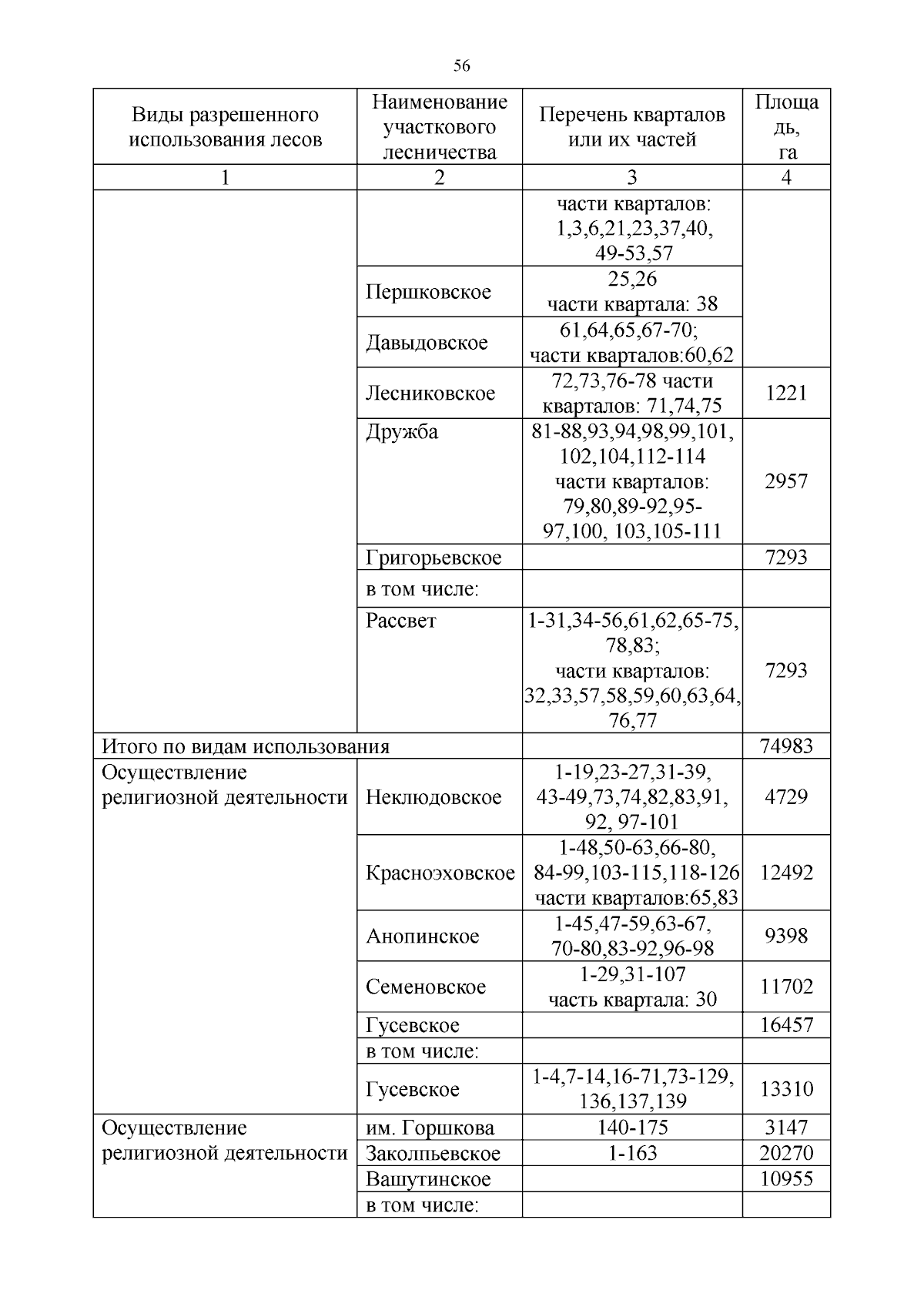 56

| Виды разрешенного использования лесов | Наименование участкового лесничества | Перечень кварталов или их частей | Площадь, га |
|---|---|---|---|
| 1 | 2 | 3 | 4 |
| | | части кварталов: 1,3,6,21,23,37,40, 49-53,57 | |
| | Першковское | 25,26 части квартала: 38 | |
| | Давыдовское | 61,64,65,67-70; части кварталов:60,62 | |
| | Лесниковское | 72,73,76-78 части кварталов: 71,74,75 | 1221 |
| | Дружба | 81-88,93,94,98,99,101, 102,104,112-114 части кварталов: 79,80,89-92,95-97,100, 103,105-111 | 2957 |
| | Григорьевское | | 7293 |
| | в том числе: | | |
| | Рассвет | 1-31,34-56,61,62,65-75, 78,83; части кварталов: 32,33,57,58,59,60,63,64, 76,77 | 7293 |
| Итого по видам использования | | | 74983 |
| Осуществление религиозной деятельности | Неклюдовское | 1-19,23-27,31-39, 43-49,73,74,82,83,91, 92, 97-101 | 4729 |
| | Красноэховское | 1-48,50-63,66-80, 84-99,103-115,118-126 части кварталов:65,83 | 12492 |
| | Анопинское | 1-45,47-59,63-67, 70-80,83-92,96-98 | 9398 |
| | Семеновское | 1-29,31-107 часть квартала: 30 | 11702 |
| | Гусевское | | 16457 |
| | в том числе: | | |
| | Гусевское | 1-4,7-14,16-71,73-129, 136,137,139 | 13310 |
| Осуществление религиозной деятельности | им. Горшкова | 140-175 | 3147 |
| | Заколпьевское | 1-163 | 20270 |
| | Вашутинское | | 10955 |
| | в том числе: | | |